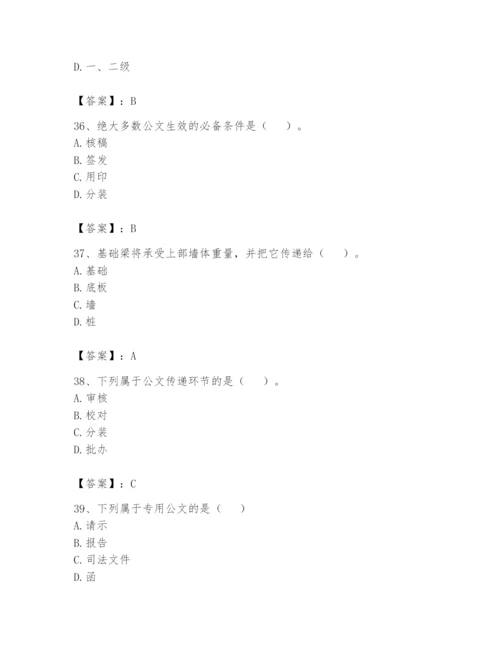 D. 一、二级

【答案】：B

36、绝大多数公文生效的必备条件是（　）。
A. 核稿
B. 签发
C. 用印
D. 分装

【答案】：B

37、基础梁将承受上部墙体重量，并把它传递给（　）。
A. 基础
B. 底板
C. 墙
D. 桩

【答案】：A

38、下列属于公文传递环节的是（　）。
A. 审核
B. 校对
C. 分装
D. 批办

【答案】：C

39、下列属于专用公文的是（　）
A. 请示
B. 报告
C. 司法文件
D. 函